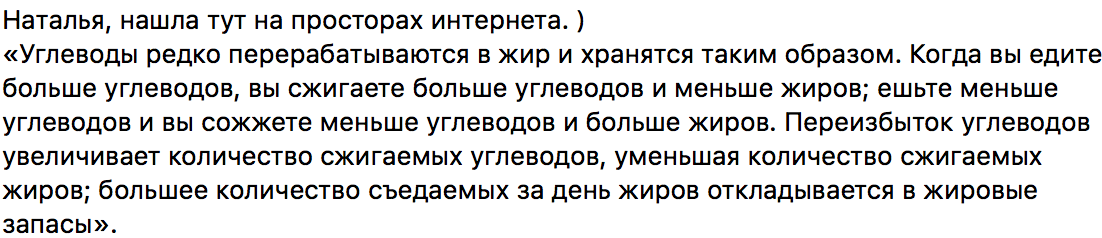 Наталья, нашла тут на просторах интернета. )
«Углеводы редко перерабатываются в жир и хранятся таким образом. Когда вы едите больше углеводов, вы сжигаете больше углеводов и меньше жиров; ешьте меньше углеводов и вы сожжете меньше углеводов и больше жиров. Переизбыток углеводов увеличивает количество сжигаемых углеводов, уменьшая количество сжигаемых жиров; большее количество съедаемых за день жиров откладывается в жировые запасы».